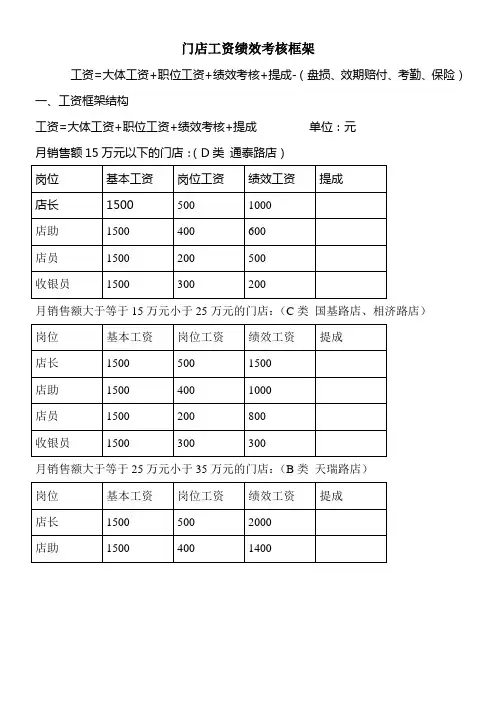 门店工资绩效考核框架

工资=大体工资+职位工资+绩效考核+提成-（盘损、效期赔付、考勤、保险）

一、工资框架结构

工资=大体工资+职位工资+绩效考核+提成　　　　单位：元

月销售额 15 万元以下的门店：（D 类 通泰路店）

| 岗位 | 基本工资 | 岗位工资 | 绩效工资 | 提成 |
|---|---|---|---|---|
| 店长 | 1500 | 500 | 1000 | |
| 店助 | 1500 | 400 | 600 | |
| 店员 | 1500 | 200 | 500 | |
| 收银员 | 1500 | 300 | 200 | |

月销售额大于等于 15 万元小于 25 万元的门店：（C 类 国基路店、相济路店）

| 岗位 | 基本工资 | 岗位工资 | 绩效工资 | 提成 |
|---|---|---|---|---|
| 店长 | 1500 | 500 | 1500 | |
| 店助 | 1500 | 400 | 1000 | |
| 店员 | 1500 | 200 | 800 | |
| 收银员 | 1500 | 300 | 300 | |

月销售额大于等于 25 万元小于 35 万元的门店：（B 类 天瑞路店）

| 岗位 | 基本工资 | 岗位工资 | 绩效工资 | 提成 |
|---|---|---|---|---|
| 店长 | 1500 | 500 | 2000 | |
| 店助 | 1500 | 400 | 1400 | |